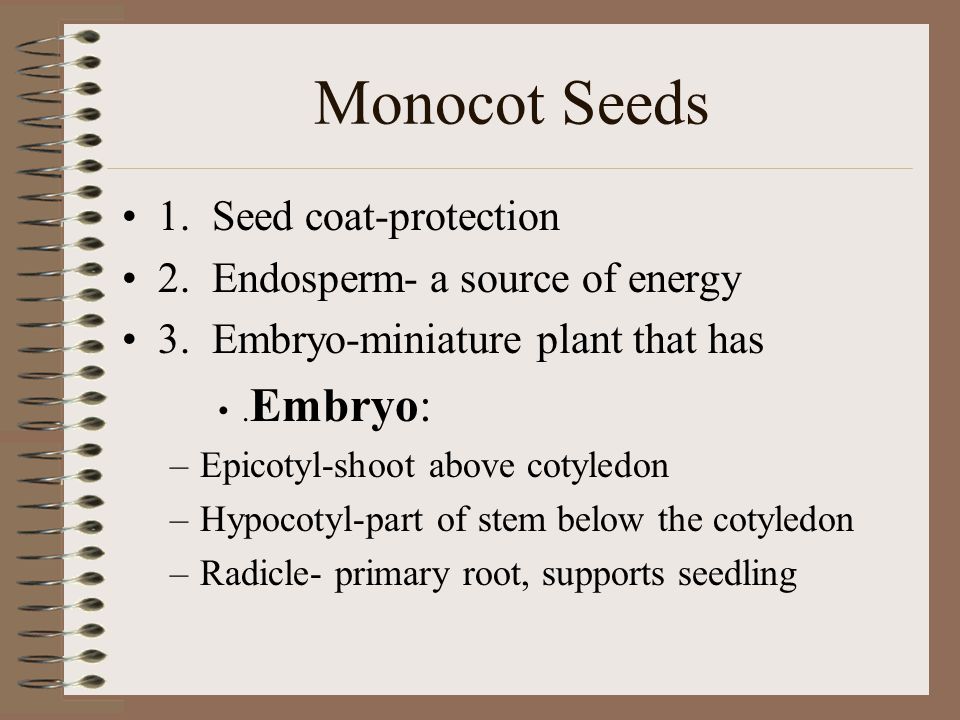 Monocot Seeds

• 1. Seed coat-protection
• 2. Endosperm- a source of energy
• 3. Embryo-miniature plant that has

• .Embryo:

– Epicotyl-shoot above cotyledon
– Hypocotyl-part of stem below the cotyledon
– Radicle- primary root, supports seedling